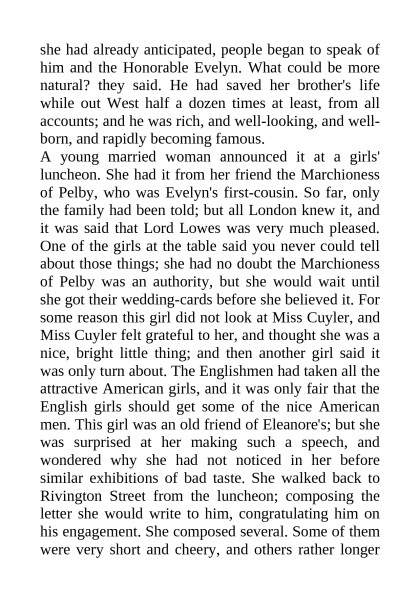 she had already anticipated, people began to speak of him and the Honorable Evelyn. What could be more natural? they said. He had saved her brother's life while out West half a dozen times at least, from all accounts; and he was rich, and well-looking, and well-born, and rapidly becoming famous.

A young married woman announced it at a girls' luncheon. She had it from her friend the Marchioness of Pelby, who was Evelyn's first-cousin. So far, only the family had been told; but all London knew it, and it was said that Lord Lowes was very much pleased. One of the girls at the table said you never could tell about those things; she had no doubt the Marchioness of Pelby was an authority, but she would wait until she got their wedding-cards before she believed it. For some reason this girl did not look at Miss Cuyler, and Miss Cuyler felt grateful to her, and thought she was a nice, bright little thing; and then another girl said it was only turn about. The Englishmen had taken all the attractive American girls, and it was only fair that the English girls should get some of the nice American men. This girl was an old friend of Eleanore's; but she was surprised at her making such a speech, and wondered why she had not noticed in her before similar exhibitions of bad taste. She walked back to Rivington Street from the luncheon; composing the letter she would write to him, congratulating him on his engagement. She composed several. Some of them were very short and cheery, and others rather longer